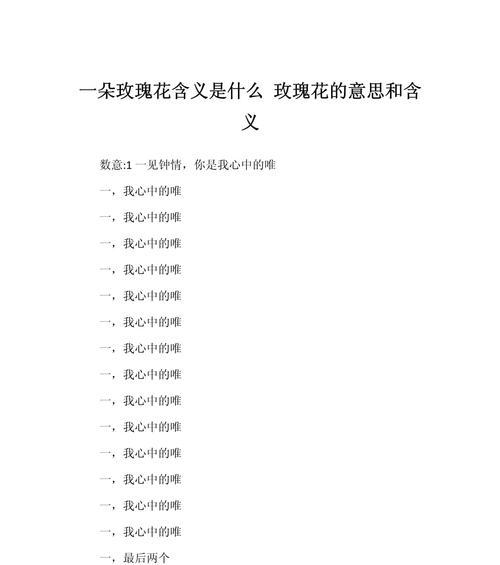 一朵玫瑰花含义是什么 玫瑰花的意思和含义

数意:1 一见钟情，你是我心中的唯

一，我心中的唯

一，我心中的唯

一，我心中的唯

一，我心中的唯

一，我心中的唯

一，我心中的唯

一，我心中的唯

一，我心中的唯

一，我心中的唯

一，我心中的唯

一，我心中的唯

一，我心中的唯

一，我心中的唯

一，我心中的唯

一，最后两个